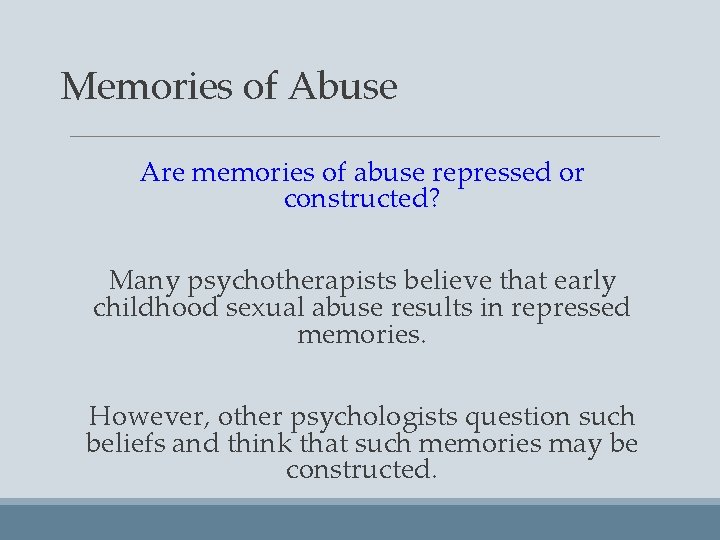 Memories of Abuse

Are memories of abuse repressed or constructed?

Many psychotherapists believe that early childhood sexual abuse results in repressed memories.

However, other psychologists question such beliefs and think that such memories may be constructed.